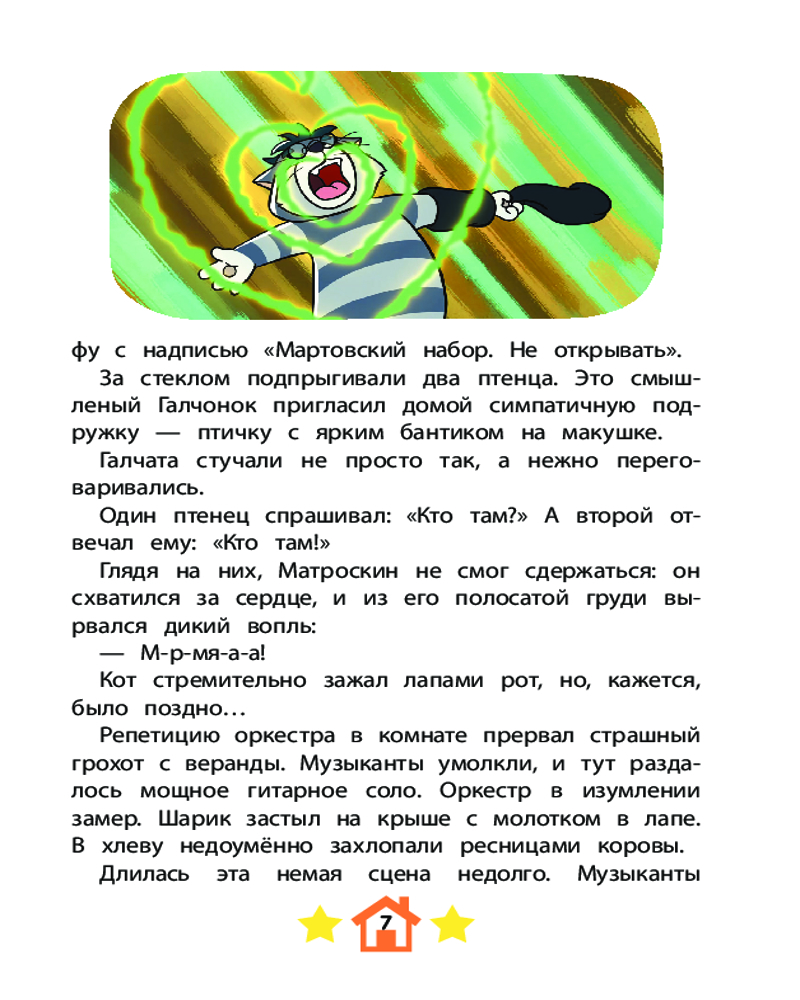 фу с надписью «Мартовский набор. Не открывать».

За стеклом подпрыгивали два птенца. Это смышленый Галчонок пригласил домой симпатичную подружку — птичку с ярким бантиком на макушке.

Галчата стучали не просто так, а нежно переговаривались.

Один птенец спрашивал: «Кто там?» А второй отвечал ему: «Кто там!»

Глядя на них, Матроскин не смог сдержаться: он схватился за сердце, и из его полосатой груди вырвался дикий вопль:

— М-р-мя-а-а!

Кот стремительно зажал лапами рот, но, кажется, было поздно…

Репетицию оркестра в комнате прервал страшный грохот с веранды. Музыканты умолкли, и тут раздалось мощное гитарное соло. Оркестр в изумлении замер. Шарик застыл на крыше с молотком в лапе. В хлеву недоумённо захлопали ресницами коровы.

Длилась эта немая сцена недолго. Музыканты

7